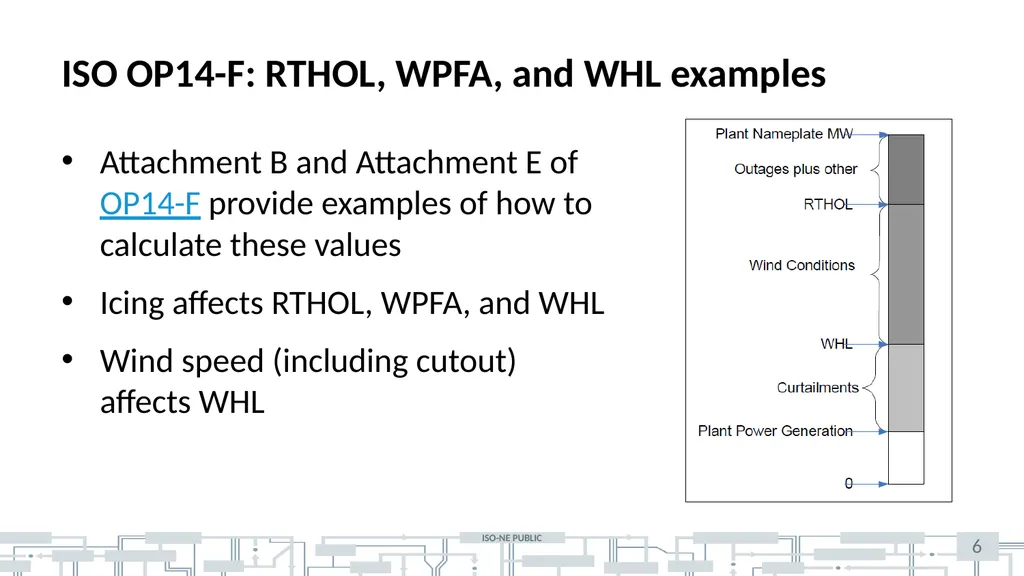 ISO OP14-F: RTHOL, WPFA, and WHL examples

• Attachment B and Attachment E of OP14-F provide examples of how to calculate these values

• Icing affects RTHOL, WPFA, and WHL

• Wind speed (including cutout) affects WHL

Plant Nameplate MW
Outages plus other
RTHOL
Wind Conditions
WHL
Curtailments
Plant Power Generation
0

ISO-NE PUBLIC

6